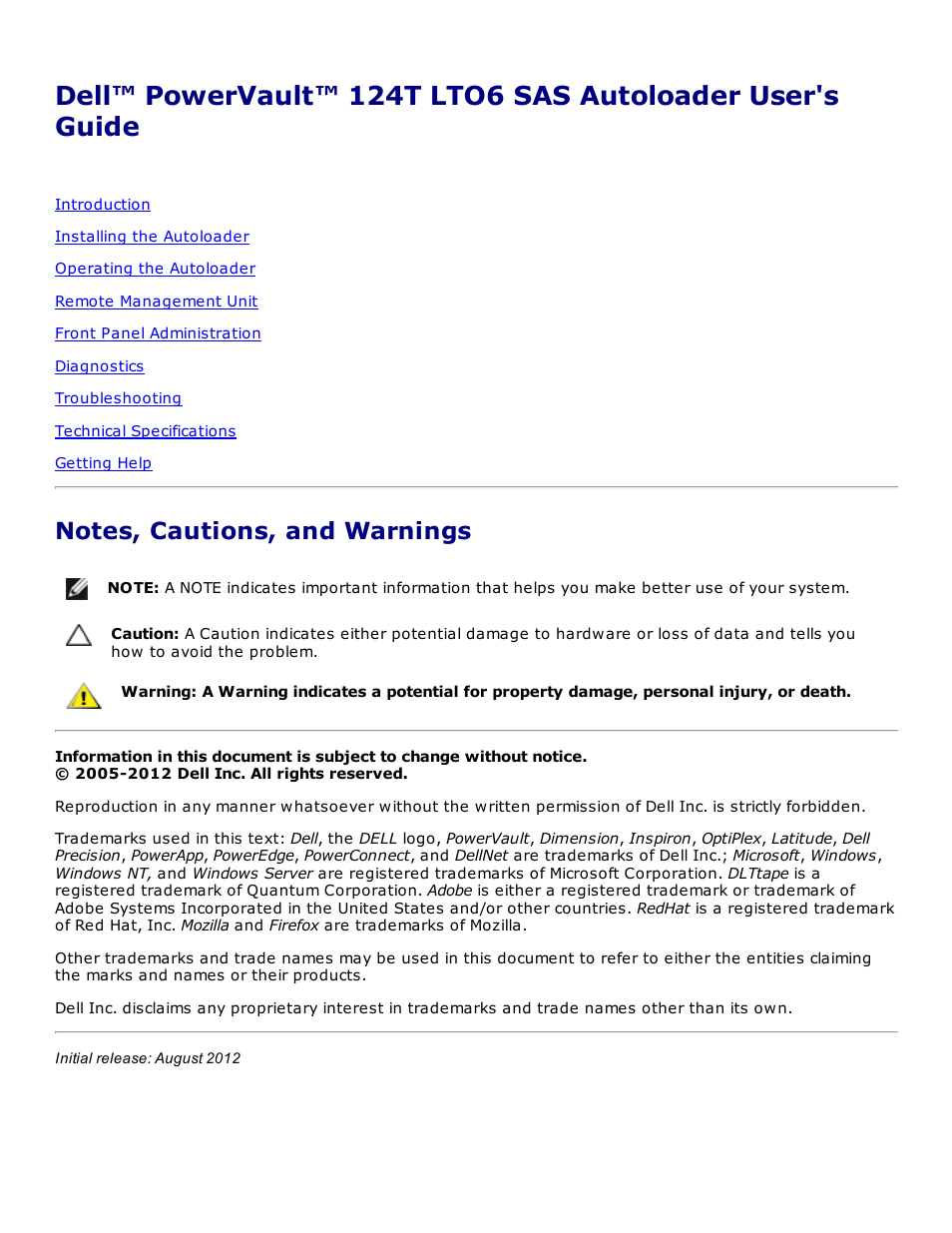 Dell™ PowerVault™ 124T LTO6 SAS Autoloader User's Guide

Introduction

Installing the Autoloader

Operating the Autoloader

Remote Management Unit

Front Panel Administration

Diagnostics

Troubleshooting

Technical Specifications

Getting Help

Notes, Cautions, and Warnings

NOTE: A NOTE indicates important information that helps you make better use of your system.

Caution: A Caution indicates either potential damage to hardware or loss of data and tells you how to avoid the problem.

Warning: A Warning indicates a potential for property damage, personal injury, or death.

Information in this document is subject to change without notice.
© 2005-2012 Dell Inc. All rights reserved.

Reproduction in any manner whatsoever without the written permission of Dell Inc. is strictly forbidden.

Trademarks used in this text: Dell, the DELL logo, PowerVault, Dimension, Inspiron, OptiPlex, Latitude, Dell Precision, PowerApp, PowerEdge, PowerConnect, and DellNet are trademarks of Dell Inc.; Microsoft, Windows, Windows NT, and Windows Server are registered trademarks of Microsoft Corporation. DLTtape is a registered trademark of Quantum Corporation. Adobe is either a registered trademark or trademark of Adobe Systems Incorporated in the United States and/or other countries. RedHat is a registered trademark of Red Hat, Inc. Mozilla and Firefox are trademarks of Mozilla.

Other trademarks and trade names may be used in this document to refer to either the entities claiming the marks and names or their products.

Dell Inc. disclaims any proprietary interest in trademarks and trade names other than its own.

Initial release: August 2012